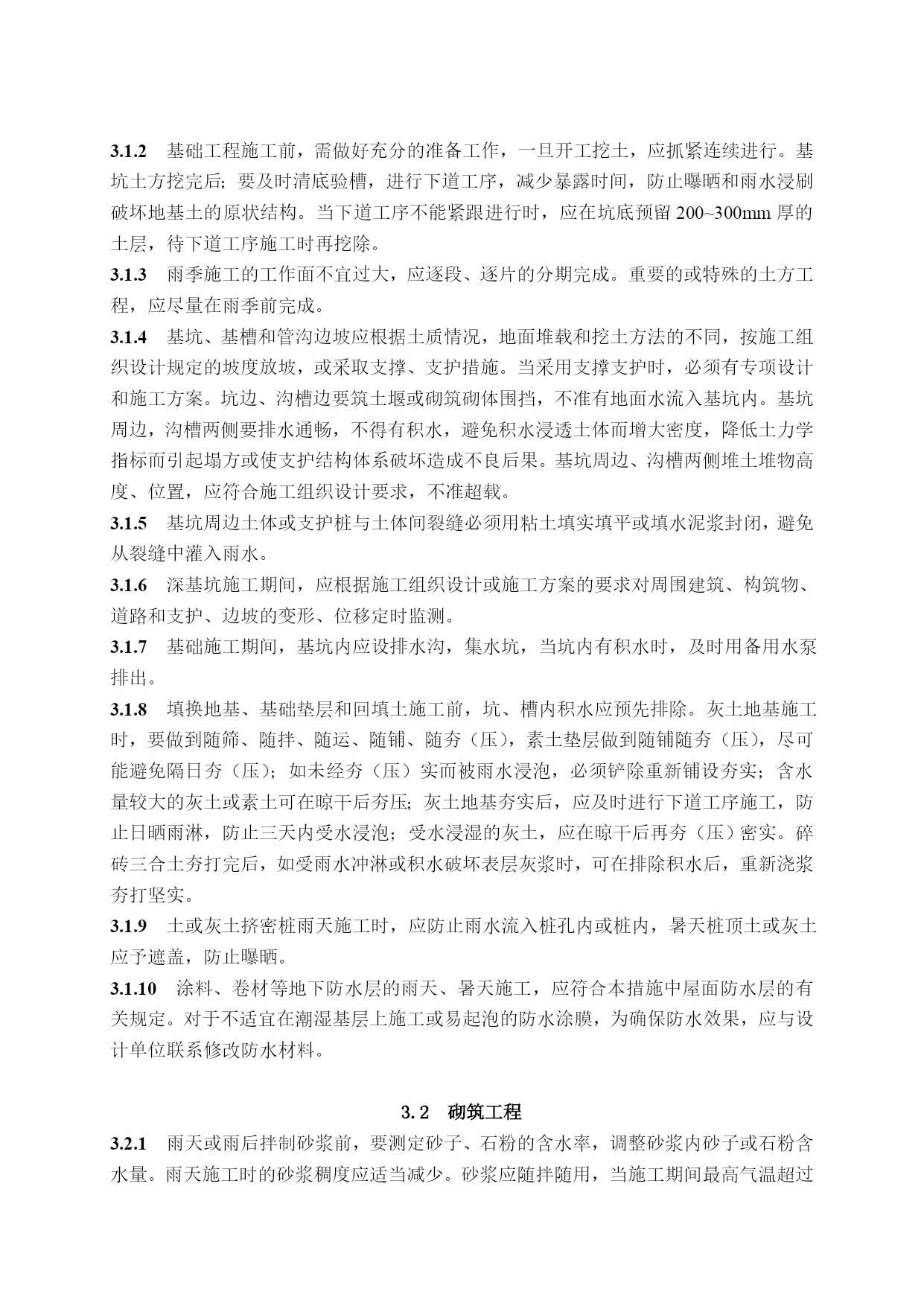 3.1.2　基础工程施工前，需做好充分的准备工作，一旦开工挖土，应抓紧连续进行。基坑土方挖完后；要及时清底验槽，进行下道工序，减少暴露时间，防止曝晒和雨水浸刷破坏地基土的原状结构。当下道工序不能紧跟进行时，应在坑底预留 200~300mm 厚的土层，待下道工序施工时再挖除。

3.1.3　雨季施工的工作面不宜过大，应逐段、逐片的分期完成。重要的或特殊的土方工程，应尽量在雨季前完成。

3.1.4　基坑、基槽和管沟边坡应根据土质情况，地面堆载和挖土方法的不同，按施工组织设计规定的坡度放坡，或采取支撑、支护措施。当采用支撑支护时，必须有专项设计和施工方案。坑边、沟槽边要筑土堰或砌筑砌体围挡，不准有地面水流入基坑内。基坑周边，沟槽两侧要排水通畅，不得有积水，避免积水浸透土体而增大密度，降低土力学指标而引起塌方或使支护结构体系破坏造成不良后果。基坑周边、沟槽两侧堆土堆物高度、位置，应符合施工组织设计要求，不准超载。

3.1.5　基坑周边土体或支护桩与土体间裂缝必须用粘土填实填平或填水泥浆封闭，避免从裂缝中灌入雨水。

3.1.6　深基坑施工期间，应根据施工组织设计或施工方案的要求对周围建筑、构筑物、道路和支护、边坡的变形、位移定时监测。

3.1.7　基础施工期间，基坑内应设排水沟，集水坑，当坑内有积水时，及时用备用水泵排出。

3.1.8　填换地基、基础垫层和回填土施工前，坑、槽内积水应预先排除。灰土地基施工时，要做到随筛、随拌、随运、随铺、随夯（压），素土垫层做到随铺随夯（压），尽可能避免隔日夯（压）；如未经夯（压）实而被雨水浸泡，必须铲除重新铺设夯实；含水量较大的灰土或素土可在晾干后夯压；灰土地基夯实后，应及时进行下道工序施工，防止日晒雨淋，防止三天内受水浸泡；受水浸湿的灰土，应在晾干后再夯（压）密实。碎砖三合土夯打完后，如受雨水冲淋或积水破坏表层灰浆时，可在排除积水后，重新浇浆夯打坚实。

3.1.9　土或灰土挤密桩雨天施工时，应防止雨水流入桩孔内或桩内，暑天桩顶土或灰土应予遮盖，防止曝晒。

3.1.10　涂料、卷材等地下防水层的雨天、暑天施工，应符合本措施中屋面防水层的有关规定。对于不适宜在潮湿基层上施工或易起泡的防水涂膜，为确保防水效果，应与设计单位联系修改防水材料。

3.2　砌筑工程

3.2.1　雨天或雨后拌制砂浆前，要测定砂子、石粉的含水率，调整砂浆内砂子或石粉含水量。雨天施工时的砂浆稠度应适当减少。砂浆应随拌随用，当施工期间最高气温超过